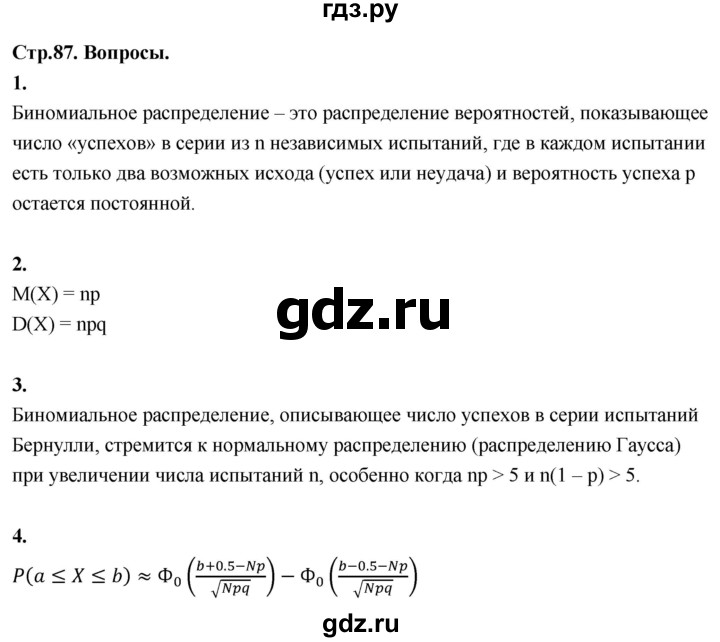 гдз.ру

Стр.87. Вопросы.

1.

Биномиальное распределение – это распределение вероятностей, показывающее число «успехов» в серии из n независимых испытаний, где в каждом испытании есть только два возможных исхода (успех или неудача) и вероятность успеха p остается постоянной.

2.

M(X) = np

D(X) = npq

gdz.ru

3.

Биномиальное распределение, описывающее число успехов в серии испытаний Бернулли, стремится к нормальному распределению (распределению Гаусса) при увеличении числа испытаний n, особенно когда np > 5 и n(1 – p) > 5.

4.

$P(a \leq X \leq b) \approx \Phi_0\left(\frac{b+0.5-Np}{\sqrt{Npq}}\right) - \Phi_0\left(\frac{b-0.5-Np}{\sqrt{Npq}}\right)$

gdz.ru